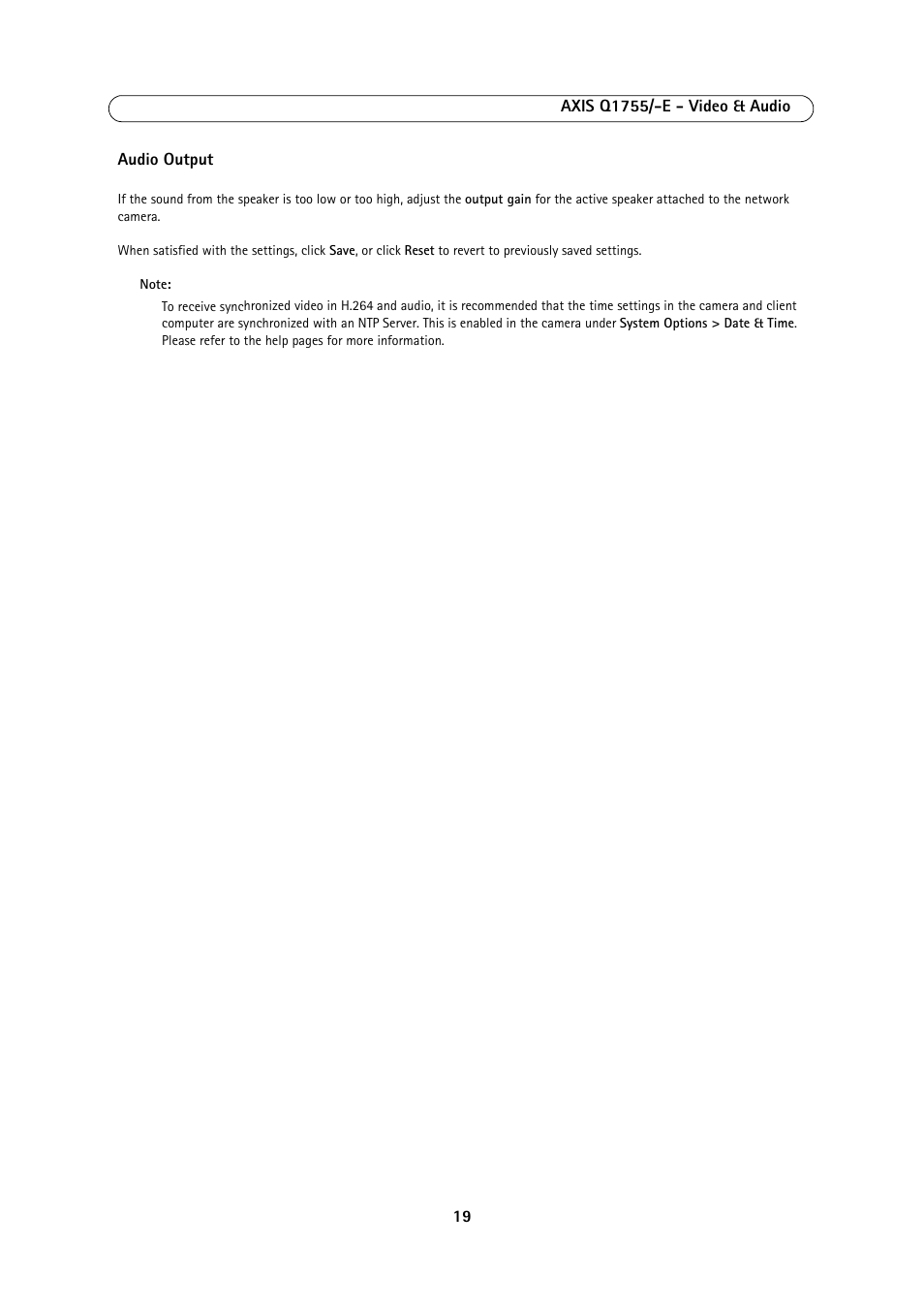 AXIS Q1755/-E - Video & Audio

Audio Output

If the sound from the speaker is too low or too high, adjust the output gain for the active speaker attached to the network camera.

When satisfied with the settings, click Save, or click Reset to revert to previously saved settings.

Note:

To receive synchronized video in H.264 and audio, it is recommended that the time settings in the camera and client computer are synchronized with an NTP Server. This is enabled in the camera under System Options > Date & Time. Please refer to the help pages for more information.

19